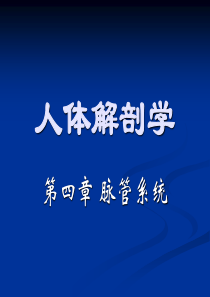 人体解剖学

第四章 脉管系统